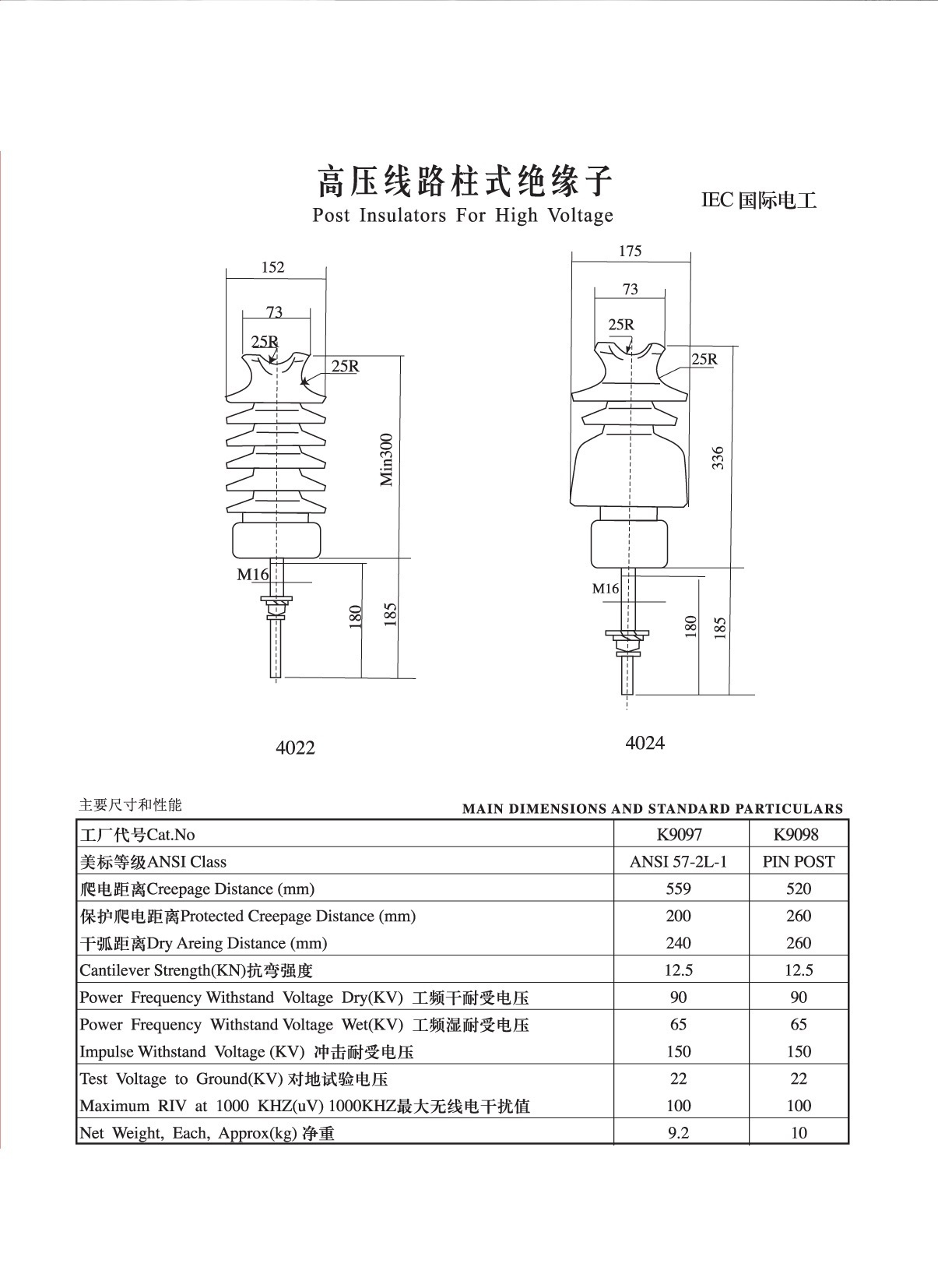 高压线路柱式绝缘子
Post Insulators For High Voltage

IEC 国际电工

152
73
25R
25R
Min300
M16
180
185

4022

175
73
25R
25R
336
M16
180
185

4024

主要尺寸和性能

MAIN DIMENSIONS AND STANDARD PARTICULARS

| 工厂代号Cat.No | K9097 | K9098 |
|---|---|---|
| 美标等级ANSI Class | ANSI 57-2L-1 | PIN POST |
| 爬电距离Creepage Distance (mm) | 559 | 520 |
| 保护爬电距离Protected Creepage Distance (mm) | 200 | 260 |
| 干弧距离Dry Areing Distance (mm) | 240 | 260 |
| Cantilever Strength(KN)抗弯强度 | 12.5 | 12.5 |
| Power Frequency Withstand Voltage Dry(KV) 工频干耐受电压 | 90 | 90 |
| Power Frequency Withstand Voltage Wet(KV) 工频湿耐受电压 | 65 | 65 |
| Impulse Withstand Voltage (KV) 冲击耐受电压 | 150 | 150 |
| Test Voltage to Ground(KV) 对地试验电压 | 22 | 22 |
| Maximum RIV at 1000 KHZ(uV) 1000KHZ最大无线电干扰值 | 100 | 100 |
| Net Weight, Each, Approx(kg) 净重 | 9.2 | 10 |